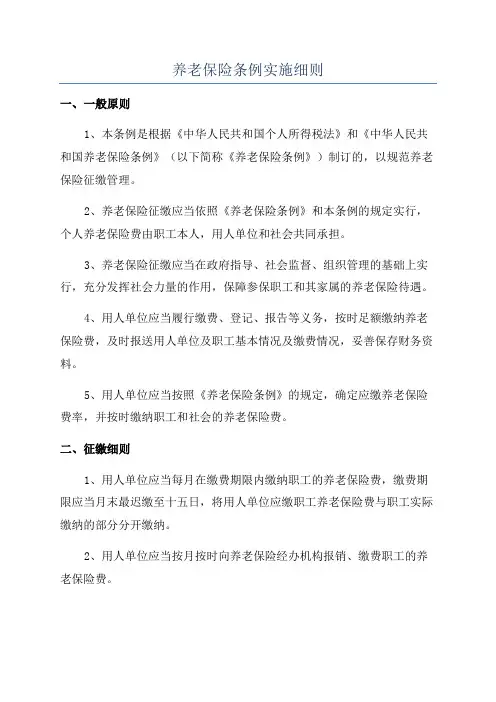 养老保险条例实施细则

一、一般原则

1、本条例是根据《中华人民共和国个人所得税法》和《中华人民共和国养老保险条例》（以下简称《养老保险条例》）制订的，以规范养老保险征缴管理。

2、养老保险征缴应当依照《养老保险条例》和本条例的规定实行，个人养老保险费由职工本人，用人单位和社会共同承担。

3、养老保险征缴应当在政府指导、社会监督、组织管理的基础上实行，充分发挥社会力量的作用，保障参保职工和其家属的养老保险待遇。

4、用人单位应当履行缴费、登记、报告等义务，按时足额缴纳养老保险费，及时报送用人单位及职工基本情况及缴费情况，妥善保存财务资料。

5、用人单位应当按照《养老保险条例》的规定，确定应缴养老保险费率，并按时缴纳职工和社会的养老保险费。

二、征缴细则

1、用人单位应当每月在缴费期限内缴纳职工的养老保险费，缴费期限应当月末最迟缴至十五日，将用人单位应缴职工养老保险费与职工实际缴纳的部分分开缴纳。

2、用人单位应当按月按时向养老保险经办机构报销、缴费职工的养老保险费。